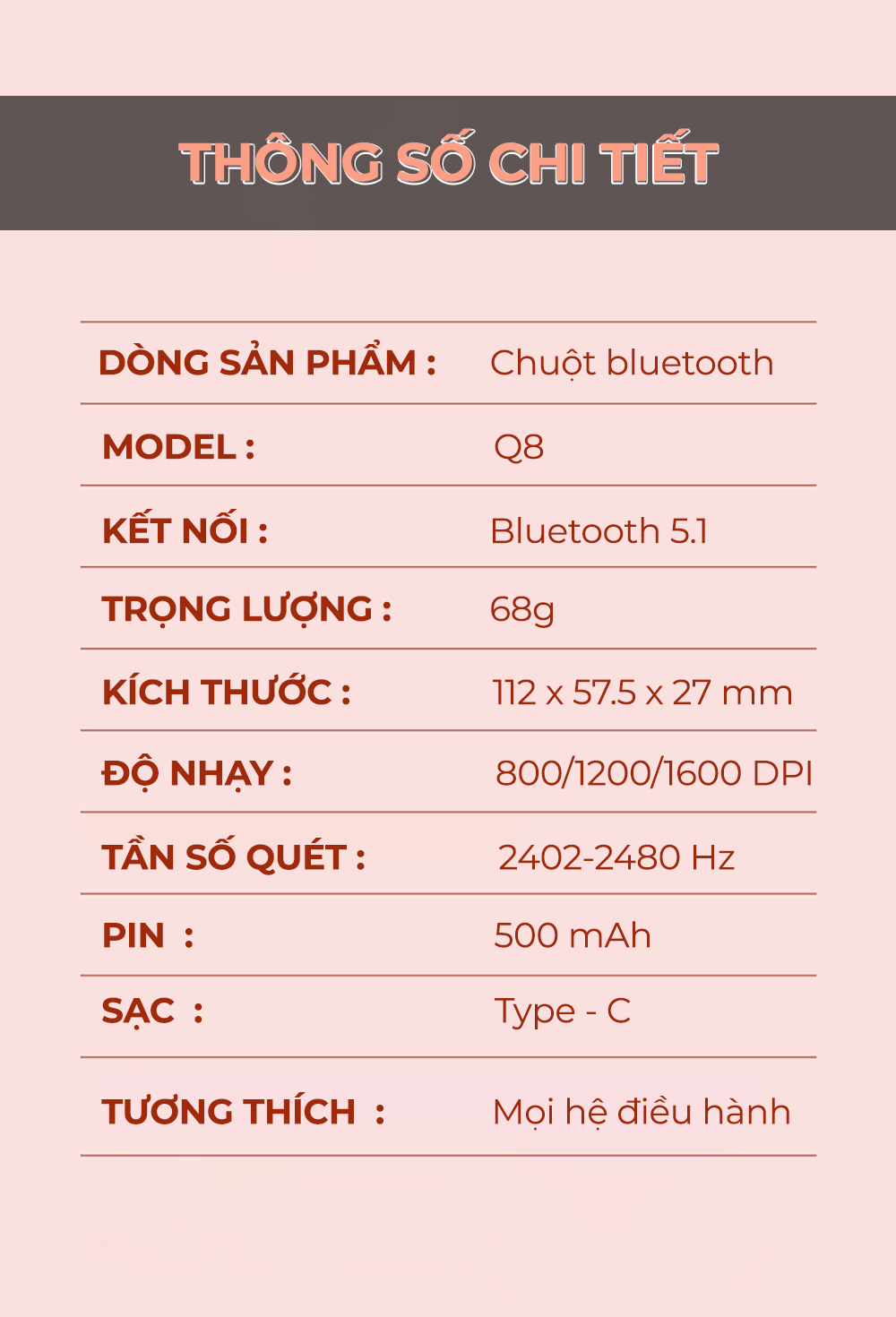 THÔNG SỐ CHI TIẾT

DÒNG SẢN PHẨM : Chuột bluetooth

MODEL : Q8

KẾT NỐI : Bluetooth 5.1

TRỌNG LƯỢNG : 68g

KÍCH THƯỚC : 112 x 57.5 x 27 mm

ĐỘ NHẠY : 800/1200/1600 DPI

TẦN SỐ QUÉT : 2402-2480 Hz

PIN : 500 mAh

SẠC : Type - C

TƯƠNG THÍCH : Mọi hệ điều hành